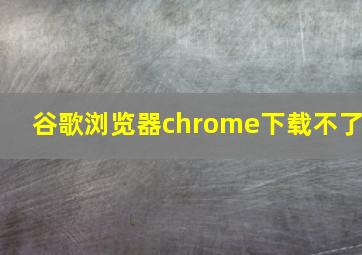 谷歌浏览器chrome下载不了